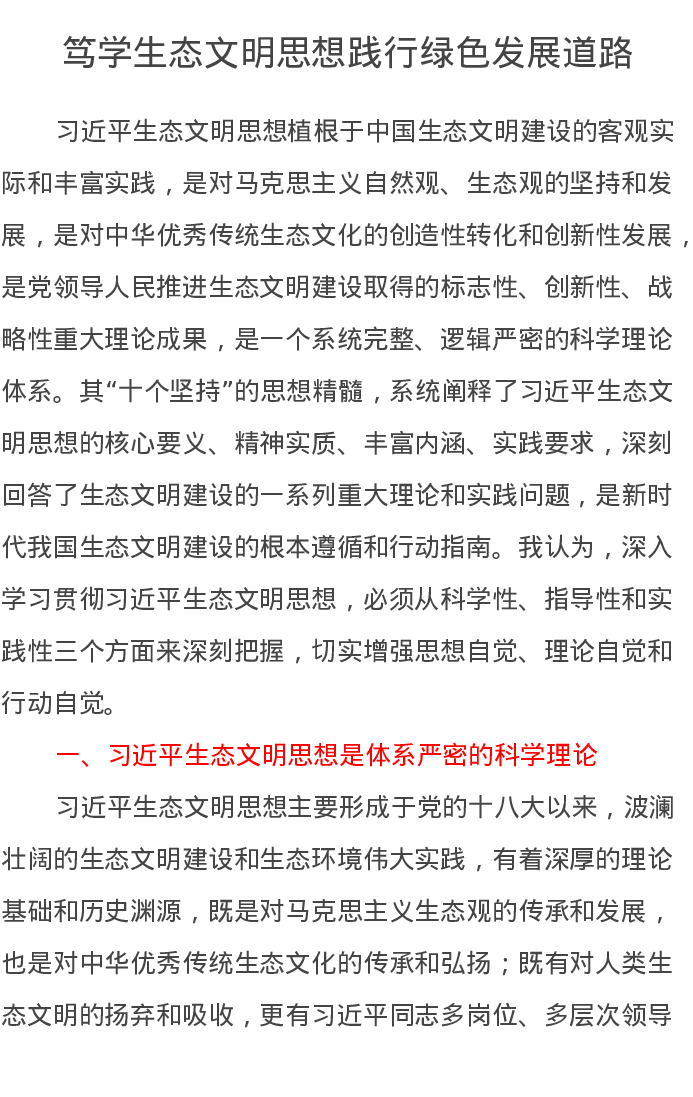 笃学生态文明思想践行绿色发展道路

习近平生态文明思想植根于中国生态文明建设的客观实际和丰富实践，是对马克思主义自然观、生态观的坚持和发展，是对中华优秀传统生态文化的创造性转化和创新性发展，是党领导人民推进生态文明建设取得的标志性、创新性、战略性重大理论成果，是一个系统完整、逻辑严密的科学理论体系。其“十个坚持”的思想精髓，系统阐释了习近平生态文明思想的核心要义、精神实质、丰富内涵、实践要求，深刻回答了生态文明建设的一系列重大理论和实践问题，是新时代我国生态文明建设的根本遵循和行动指南。我认为，深入学习贯彻习近平生态文明思想，必须从科学性、指导性和实践性三个方面来深刻把握，切实增强思想自觉、理论自觉和行动自觉。

一、习近平生态文明思想是体系严密的科学理论

习近平生态文明思想主要形成于党的十八大以来，波澜壮阔的生态文明建设和生态环境伟大实践，有着深厚的理论基础和历史渊源，既是对马克思主义生态观的传承和发展，也是对中华优秀传统生态文化的传承和弘扬；既有对人类生态文明的扬弃和吸收，更有习近平同志多岗位、多层次领导